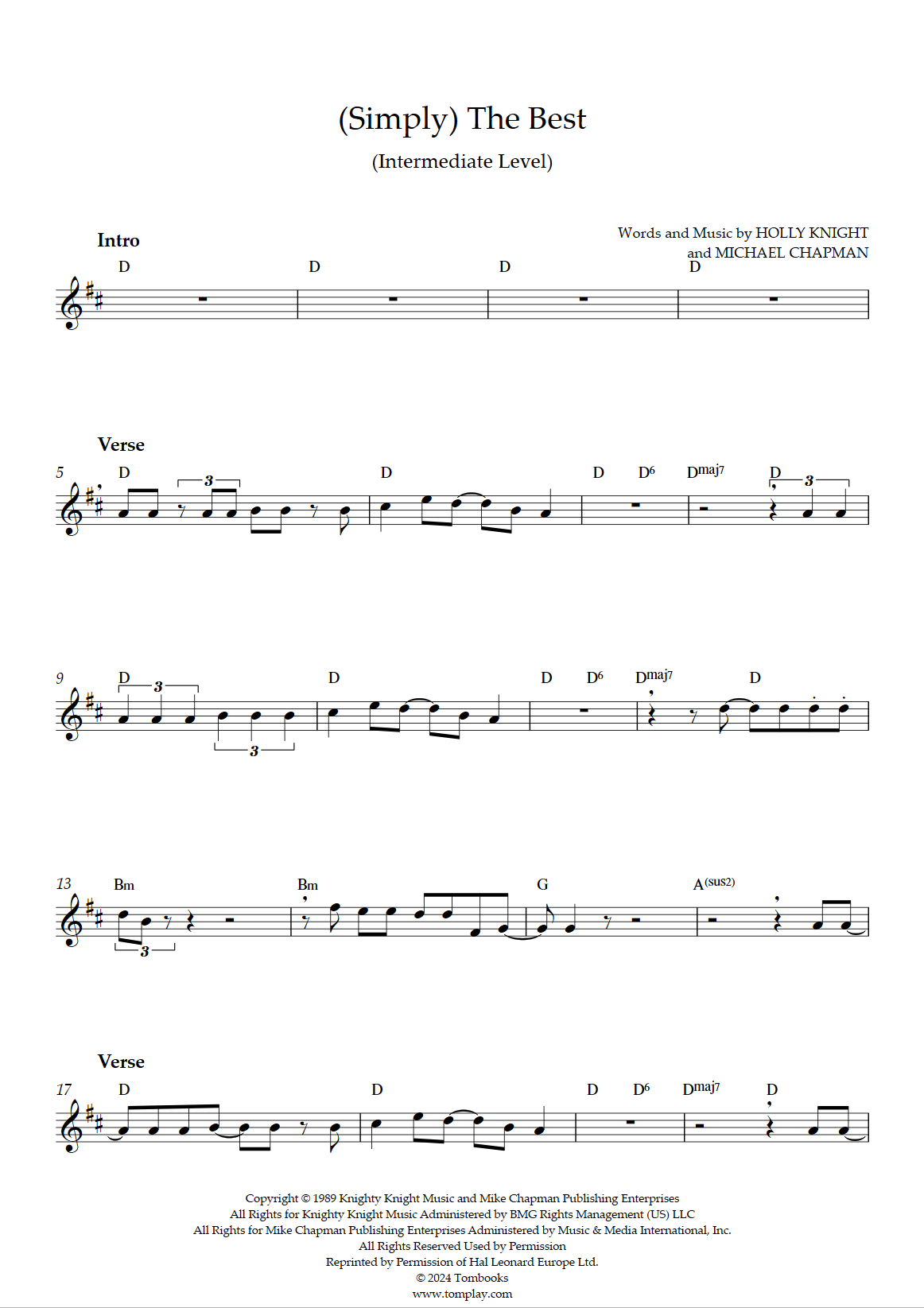 (Simply) The Best

(Intermediate Level)

Words and Music by HOLLY KNIGHT and MICHAEL CHAPMAN

Intro

D D D D

Verse

5 D 3 D D D6 Dmaj7 D 3

9 D 3 3 D D D6 Dmaj7 D

13 Bm 3 Bm G A(sus2)

Verse

17 D D D D6 Dmaj7 D

Copyright © 1989 Knighty Knight Music and Mike Chapman Publishing Enterprises
All Rights for Knighty Knight Music Administered by BMG Rights Management (US) LLC
All Rights for Mike Chapman Publishing Enterprises Administered by Music & Media International, Inc.
All Rights Reserved Used by Permission
Reprinted by Permission of Hal Leonard Europe Ltd.
© 2024 Tombooks
www.tomplay.com